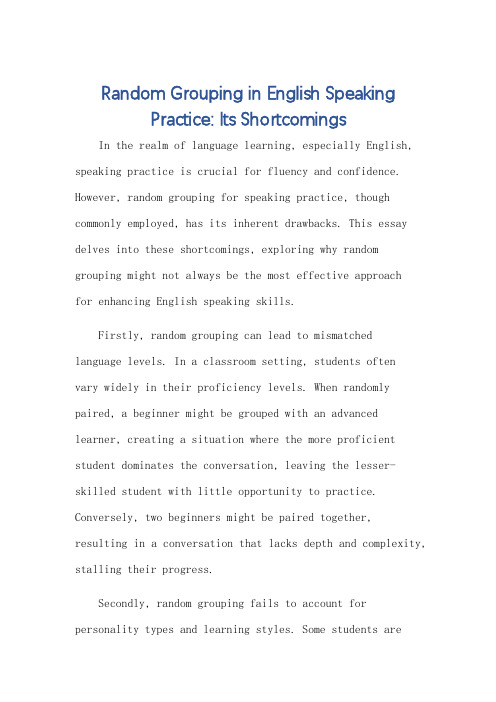 Random Grouping in English Speaking Practice: Its Shortcomings

In the realm of language learning, especially English, speaking practice is crucial for fluency and confidence. However, random grouping for speaking practice, though commonly employed, has its inherent drawbacks. This essay delves into these shortcomings, exploring why random grouping might not always be the most effective approach for enhancing English speaking skills.

Firstly, random grouping can lead to mismatched language levels. In a classroom setting, students often vary widely in their proficiency levels. When randomly paired, a beginner might be grouped with an advanced learner, creating a situation where the more proficient student dominates the conversation, leaving the lesser-skilled student with little opportunity to practice. Conversely, two beginners might be paired together, resulting in a conversation that lacks depth and complexity, stalling their progress.

Secondly, random grouping fails to account for personality types and learning styles. Some students are